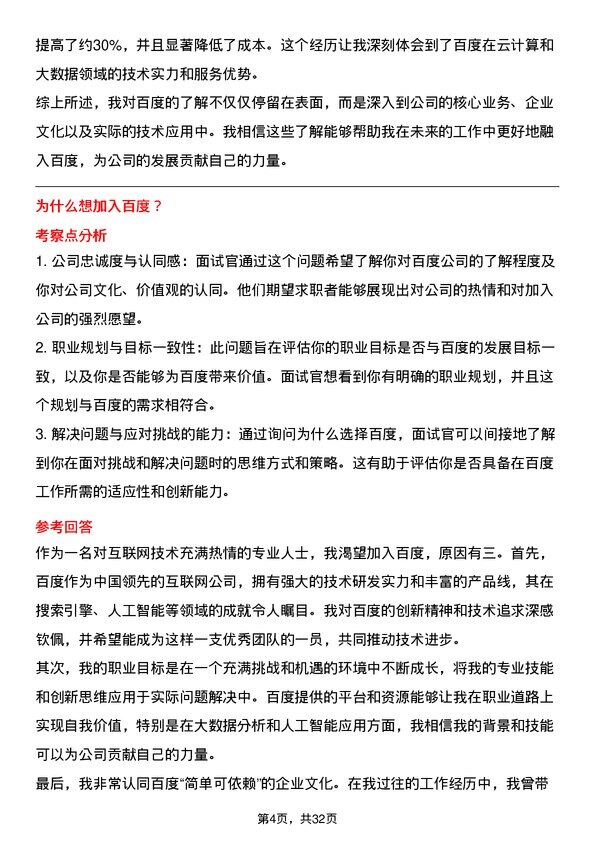 提高了约30%，并且显著降低了成本。这个经历让我深刻体会到了百度在云计算和大数据领域的技术实力和服务优势。

综上所述，我对百度的了解不仅仅停留在表面，而是深入到公司的核心业务、企业文化以及实际的技术应用中。我相信这些了解能够帮助我在未来的工作中更好地融入百度，为公司的发展贡献自己的力量。

为什么想加入百度？

考察点分析

1. 公司忠诚度与认同感：面试官通过这个问题希望了解你对百度公司的了解程度及你对公司文化、价值观的认同。他们期望求职者能够展现出对公司的热情和对加入公司的强烈愿望。

2. 职业规划与目标一致性：此问题旨在评估你的职业目标是否与百度的发展目标一致，以及你是否能够为百度带来价值。面试官想看到你有明确的职业规划，并且这个规划与百度的需求相符合。

3. 解决问题与应对挑战的能力：通过询问为什么选择百度，面试官可以间接地了解到你在面对挑战和解决问题时的思维方式和策略。这有助于评估你是否具备在百度工作所需的适应性和创新能力。

参考回答

作为一名对互联网技术充满热情的专业人士，我渴望加入百度，原因有三。首先，百度作为中国领先的互联网公司，拥有强大的技术研发实力和丰富的产品线，其在搜索引擎、人工智能等领域的成就令人瞩目。我对百度的创新精神和技术追求深感钦佩，并希望能成为这样一支优秀团队的一员，共同推动技术进步。

其次，我的职业目标是在一个充满挑战和机遇的环境中不断成长，将我的专业技能和创新思维应用于实际问题解决中。百度提供的平台和资源能够让我在职业道路上实现自我价值，特别是在大数据分析和人工智能应用方面，我相信我的背景和技能可以为公司贡献自己的力量。

最后，我非常认同百度“简单可依赖”的企业文化。在我过往的工作经历中，我曾带

第4页，共32页